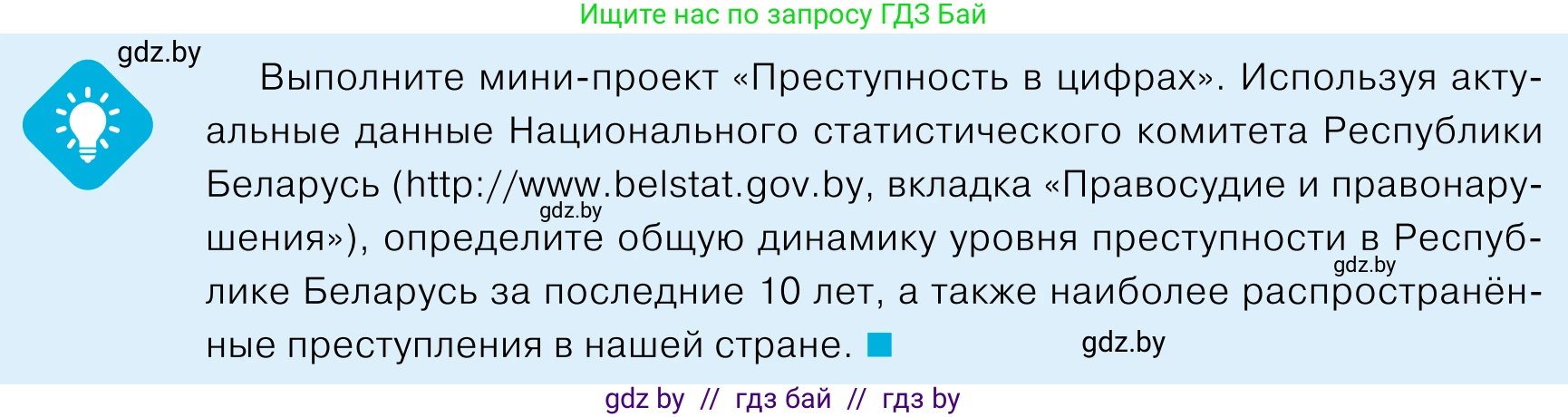 Ищите нас по запросу ГДЗ Бай

gdz.by

Выполните мини-проект «Преступность в цифрах». Используя актуальные данные Национального статистического комитета Республики Беларусь (http://www.belstat.gov.by, вкладка «Правосудие и правонарушения»), определите общую динамику уровня преступности в Республике Беларусь за последние 10 лет, а также наиболее распространённые преступления в нашей стране.

gdz.by

gdz.by

gdz.by

gdz by // гдз бай // гдз by